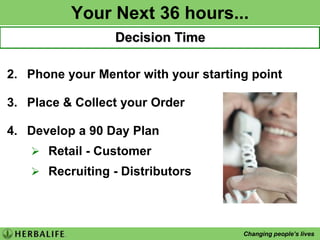 Your Next 36 hours...

Decision Time

2. Phone your Mentor with your starting point

3. Place & Collect your Order

4. Develop a 90 Day Plan

➢ Retail - Customer

➢ Recruiting - Distributors

HERBALIFE

Changing people's lives